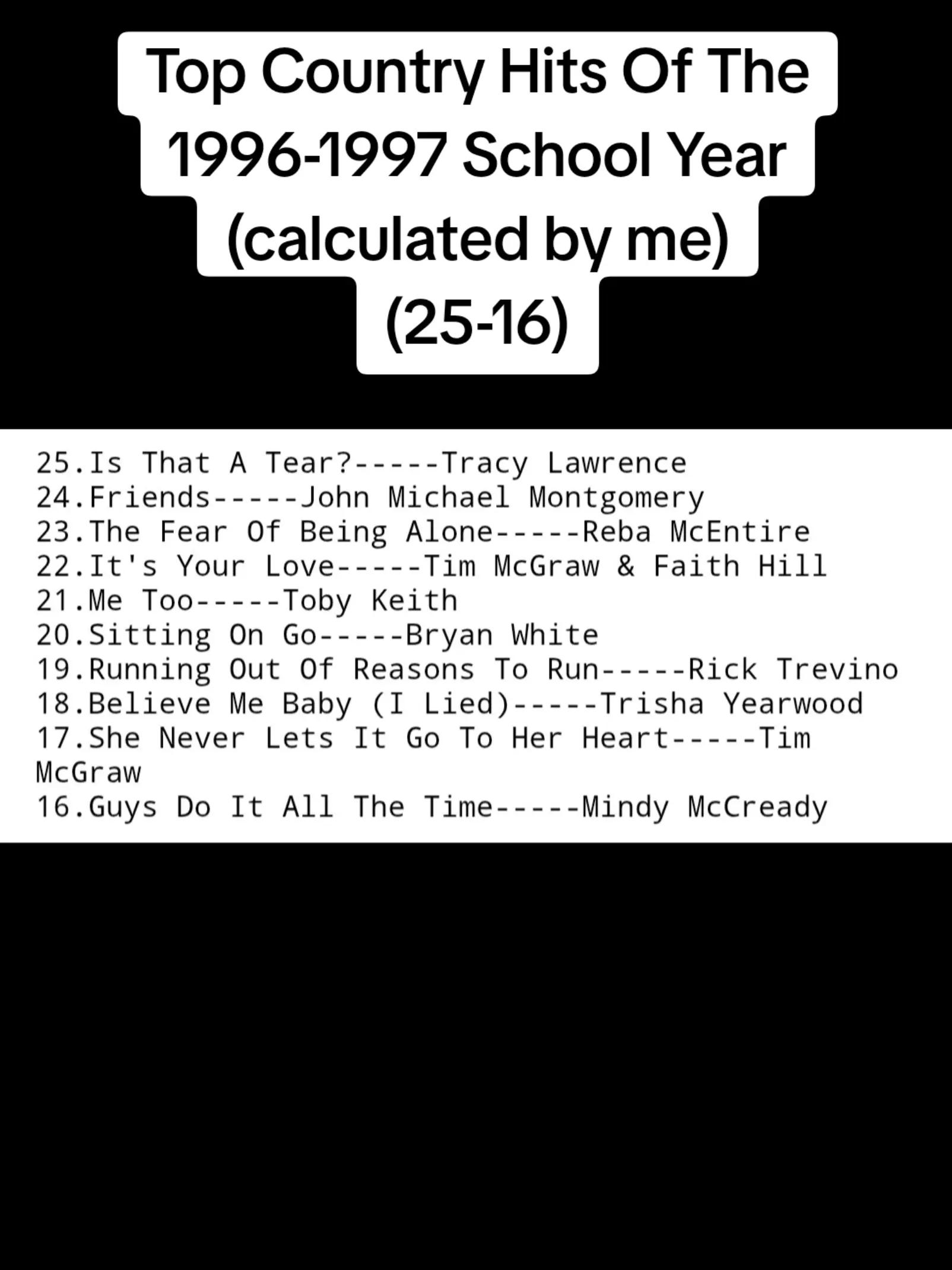 Top Country Hits Of The 1996-1997 School Year (calculated by me) (25-16)

25.Is That A Tear?-----Tracy Lawrence
24.Friends-----John Michael Montgomery
23.The Fear Of Being Alone-----Reba McEntire
22.It's Your Love-----Tim McGraw & Faith Hill
21.Me Too-----Toby Keith
20.Sitting On Go-----Bryan White
19.Running Out Of Reasons To Run-----Rick Trevino
18.Believe Me Baby (I Lied)-----Trisha Yearwood
17.She Never Lets It Go To Her Heart-----Tim McGraw
16.Guys Do It All The Time-----Mindy McCready